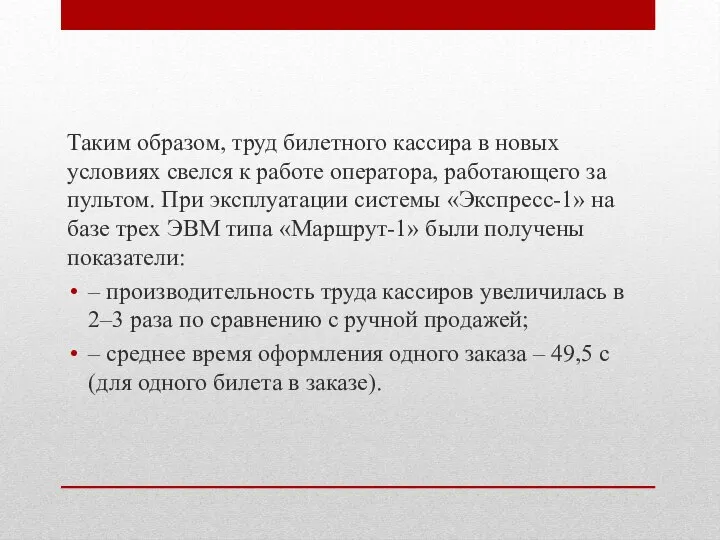 Таким образом, труд билетного кассира в новых условиях свелся к работе оператора, работающего за пультом. При эксплуатации системы «Экспресс-1» на базе трех ЭВМ типа «Маршрут-1» были получены показатели:

• – производительность труда кассиров увеличилась в 2–3 раза по сравнению с ручной продажей;

• – среднее время оформления одного заказа – 49,5 с (для одного билета в заказе).